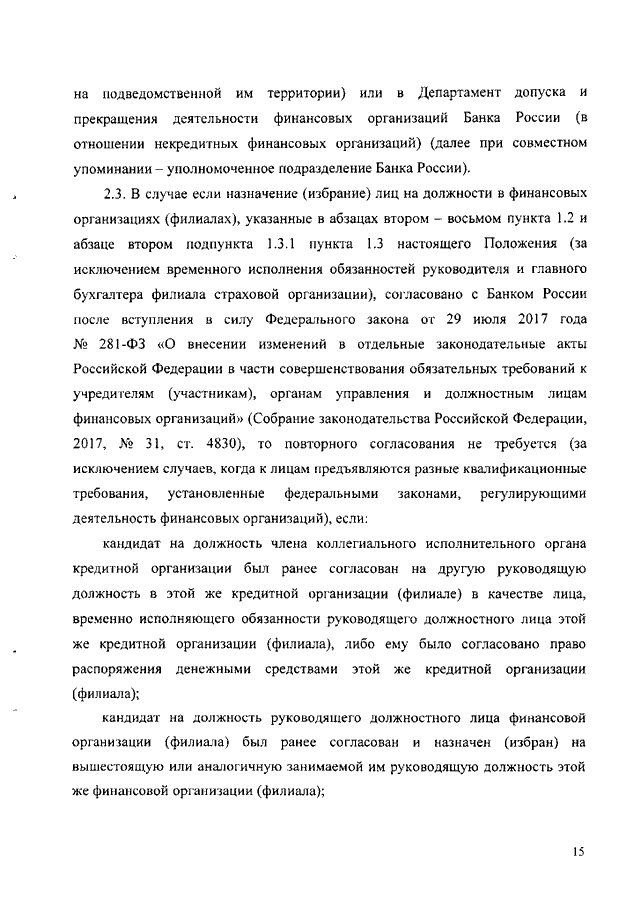 на подведомственной им территории) или в Департамент допуска и прекращения деятельности финансовых организаций Банка России (в отношении некредитных финансовых организаций) (далее при совместном упоминании – уполномоченное подразделение Банка России).

2.3. В случае если назначение (избрание) лиц на должности в финансовых организациях (филиалах), указанные в абзацах втором – восьмом пункта 1.2 и абзаце втором подпункта 1.3.1 пункта 1.3 настоящего Положения (за исключением временного исполнения обязанностей руководителя и главного бухгалтера филиала страховой организации), согласовано с Банком России после вступления в силу Федерального закона от 29 июля 2017 года № 281-ФЗ «О внесении изменений в отдельные законодательные акты Российской Федерации в части совершенствования обязательных требований к учредителям (участникам), органам управления и должностным лицам финансовых организаций» (Собрание законодательства Российской Федерации, 2017, № 31, ст. 4830), то повторного согласования не требуется (за исключением случаев, когда к лицам предъявляются разные квалификационные требования, установленные федеральными законами, регулирующими деятельность финансовых организаций), если:

кандидат на должность члена коллегиального исполнительного органа кредитной организации был ранее согласован на другую руководящую должность в этой же кредитной организации (филиале) в качестве лица, временно исполняющего обязанности руководящего должностного лица этой же кредитной организации (филиала), либо ему было согласовано право распоряжения денежными средствами этой же кредитной организации (филиала);

кандидат на должность руководящего должностного лица финансовой организации (филиала) был ранее согласован и назначен (избран) на вышестоящую или аналогичную занимаемой им руководящую должность этой же финансовой организации (филиала);

15